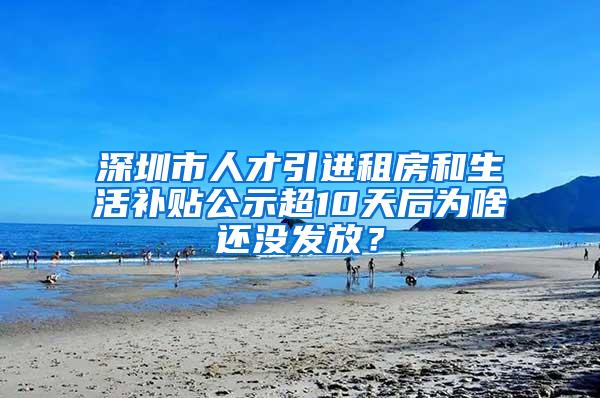 深圳市人才引进租房和生活补贴公示超10天后为啥还没发放？